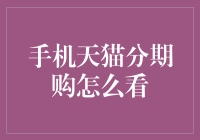 手机天猫分期购怎么看